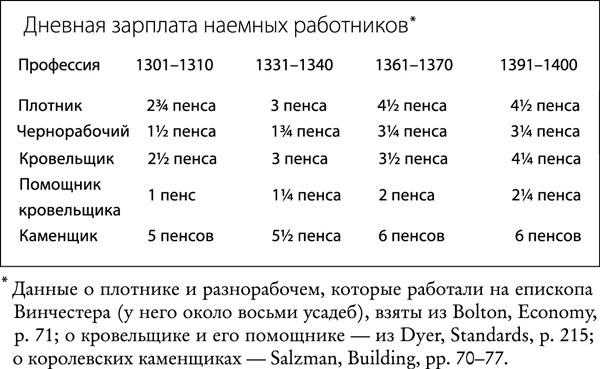 Дневная зарплата наемных работников*

| Профессия | 1301–1310 | 1331–1340 | 1361–1370 | 1391–1400 |
|---|---|---|---|---|
| Плотник | 2¾ пенса | 3 пенса | 4½ пенса | 4½ пенса |
| Чернорабочий | 1½ пенса | 1¾ пенса | 3¼ пенса | 3¼ пенса |
| Кровельщик | 2½ пенса | 3 пенса | 3½ пенса | 4¼ пенса |
| Помощник кровельщика | 1 пенс | 1¼ пенса | 2 пенса | 2¼ пенса |
| Каменщик | 5 пенсов | 5½ пенса | 6 пенсов | 6 пенсов |

* Данные о плотнике и разнорабочем, которые работали на епископа Винчестера (у него около восьми усадеб), взяты из Bolton, Economy, p. 71; о кровельщике и его помощнике — из Dyer, Standards, p. 215; о королевских каменщиках — Salzman, Building, pp. 70–77.